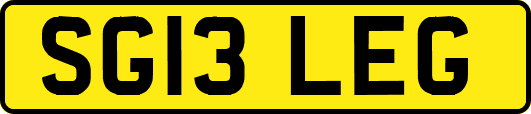 SG13 LEG